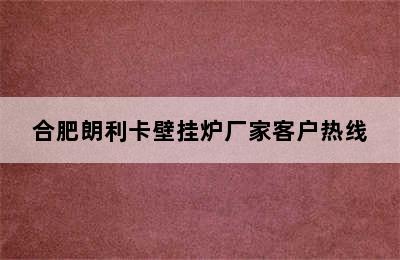 合肥朗利卡壁挂炉厂家客户热线